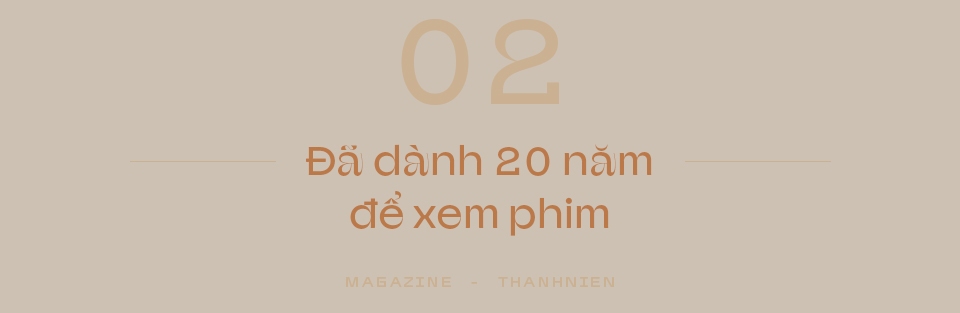 02

Đã dành 20 năm để xem phim

MAGAZINE - THANHNIEN